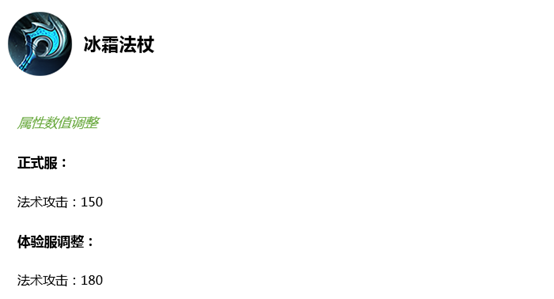 冰霜法杖

属性数值调整

正式服：

法术攻击：150

体验服调整：

法术攻击：180